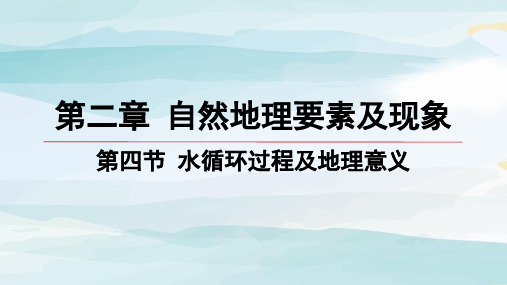 第二章 自然地理要素及现象

第四节 水循环过程及地理意义